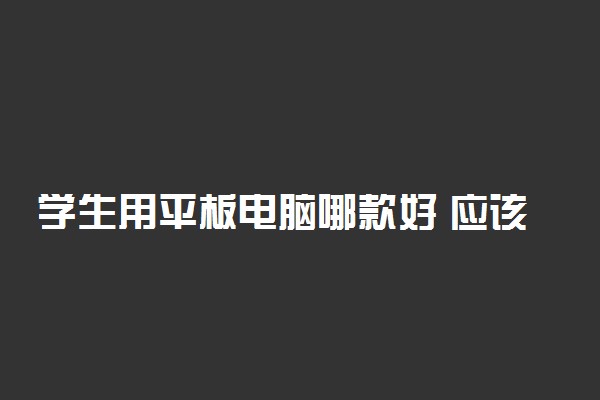 学生用平板电脑哪款好 应该